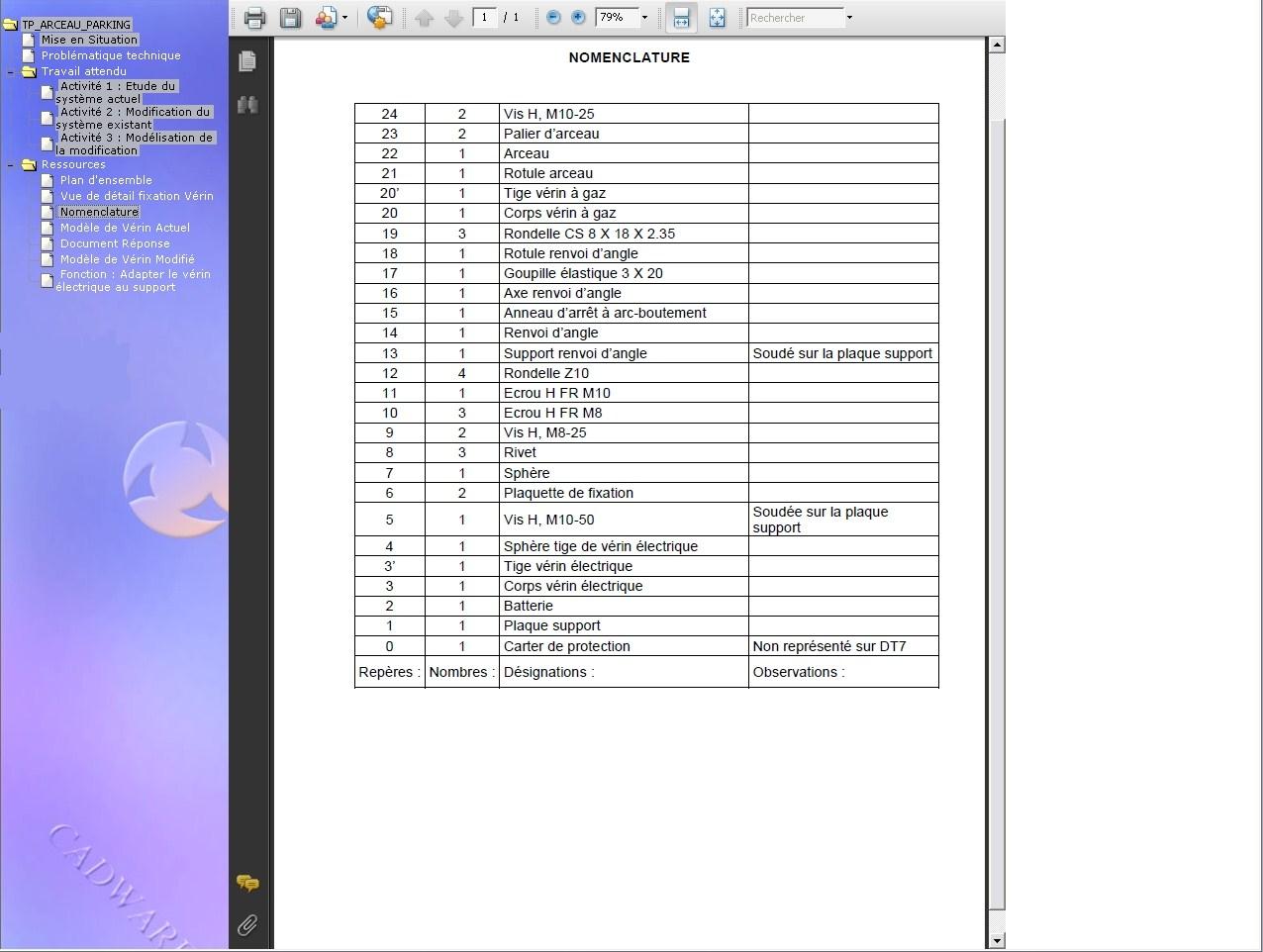 TP_ARCEAU_PARKING
Mise en Situation
Problématique technique
Travail attendu
Activité 1 : Etude du système actuel
Activité 2 : Modification du système existant
Activité 3 : Modélisation de la modification
Ressources
Plan d'ensemble
Vue de détail fixation Vérin
Nomenclature
Modèle de Vérin Actuel
Document Réponse
Modèle de Vérin Modifié
Fonction : Adapter le vérin électrique au support

CADWARE

1 / 1
79%
Rechercher

NOMENCLATURE

| 24 | 2 | Vis H, M10-25 | |
|---|---|---|---|
| 23 | 2 | Palier d'arceau | |
| 22 | 1 | Arceau | |
| 21 | 1 | Rotule arceau | |
| 20' | 1 | Tige vérin à gaz | |
| 20 | 1 | Corps vérin à gaz | |
| 19 | 3 | Rondelle CS 8 X 18 X 2.35 | |
| 18 | 1 | Rotule renvoi d'angle | |
| 17 | 1 | Goupille élastique 3 X 20 | |
| 16 | 1 | Axe renvoi d'angle | |
| 15 | 1 | Anneau d'arrêt à arc-boutement | |
| 14 | 1 | Renvoi d'angle | |
| 13 | 1 | Support renvoi d'angle | Soudé sur la plaque support |
| 12 | 4 | Rondelle Z10 | |
| 11 | 1 | Ecrou H FR M10 | |
| 10 | 3 | Ecrou H FR M8 | |
| 9 | 2 | Vis H, M8-25 | |
| 8 | 3 | Rivet | |
| 7 | 1 | Sphère | |
| 6 | 2 | Plaquette de fixation | |
| 5 | 1 | Vis H, M10-50 | Soudée sur la plaque support |
| 4 | 1 | Sphère tige de vérin électrique | |
| 3' | 1 | Tige vérin électrique | |
| 3 | 1 | Corps vérin électrique | |
| 2 | 1 | Batterie | |
| 1 | 1 | Plaque support | |
| 0 | 1 | Carter de protection | Non représenté sur DT7 |
| Repères : | Nombres : | Désignations : | Observations : |